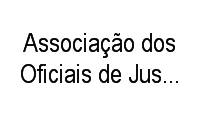 Associação dos Oficiais de Jus...